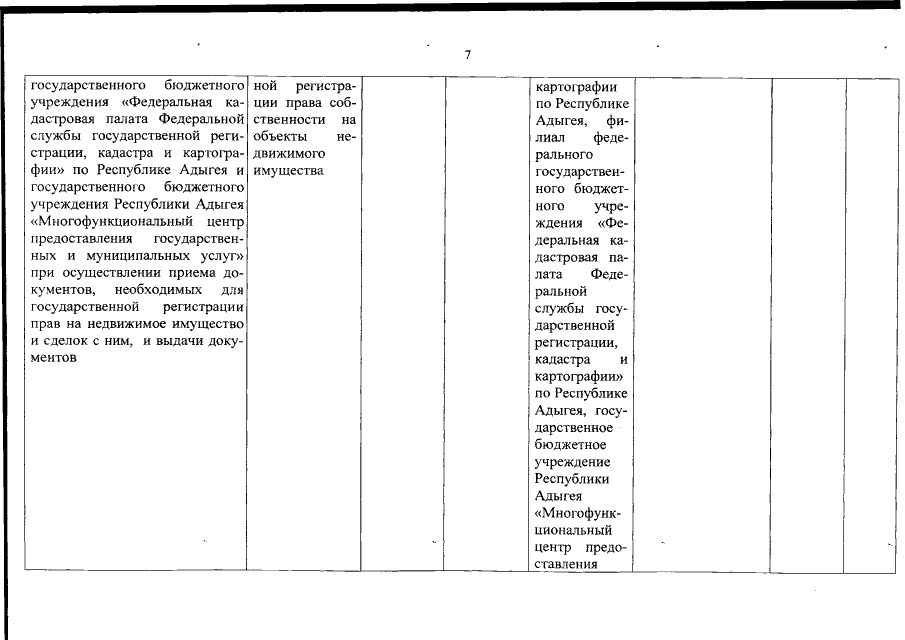 7

| государственного бюджетного учреждения «Федеральная кадастровая палата Федеральной службы государственной регистрации, кадастра и картографии» по Республике Адыгея и государственного бюджетного учреждения Республики Адыгея «Многофункциональный центр предоставления государственных и муниципальных услуг» при осуществлении приема документов, необходимых для государственной регистрации прав на недвижимое имущество и сделок с ним, и выдачи документов | ной регистрации права собственности на объекты недвижимого имущества | | | картографии по Республике Адыгея, филиал федерального государственного бюджетного учреждения «Федеральная кадастровая палата Федеральной службы государственной регистрации, кадастра и картографии» по Республике Адыгея, государственное бюджетное учреждение Республики Адыгея «Многофункциональный центр предоставления | | | |